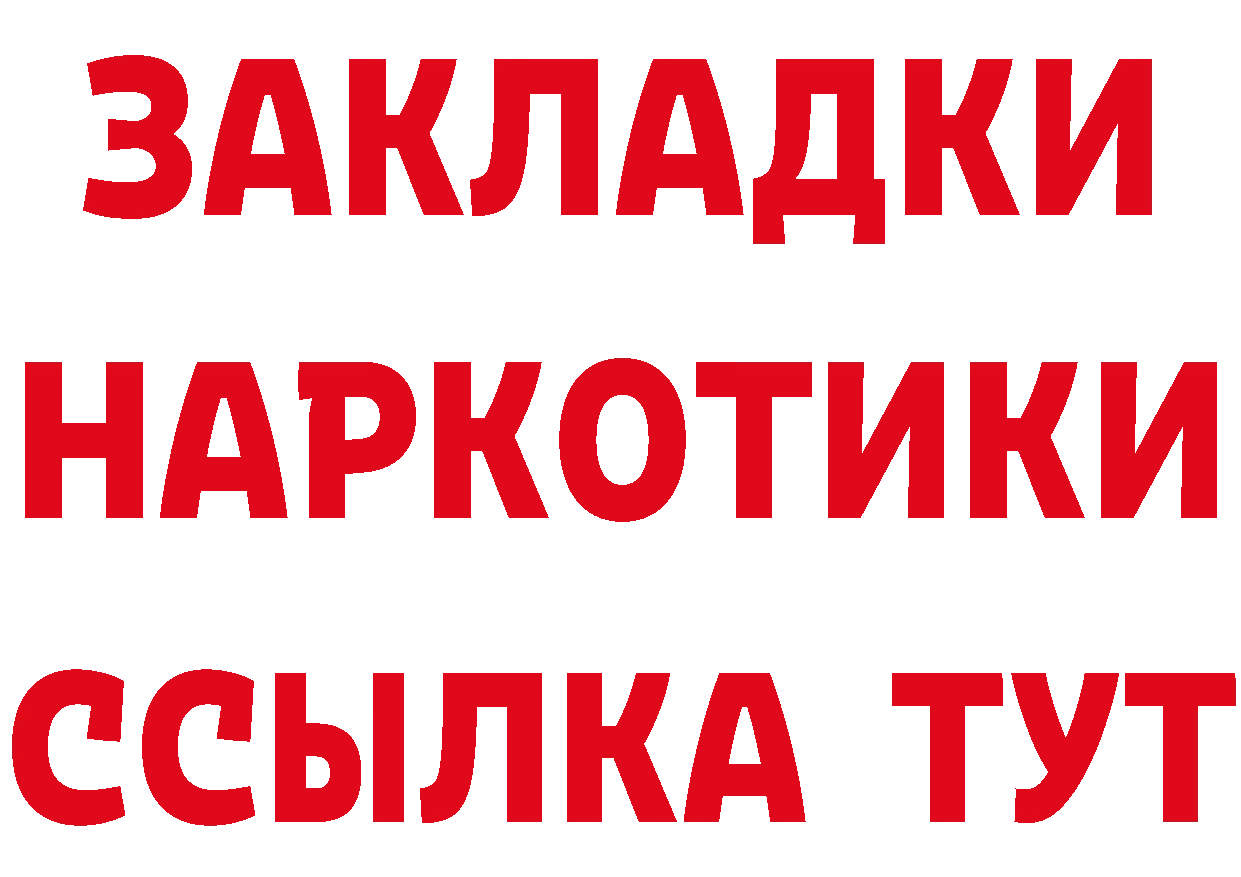 ЗАКЛАДКИ
НАРКОТИКИ
ССЫЛКА ТУТ